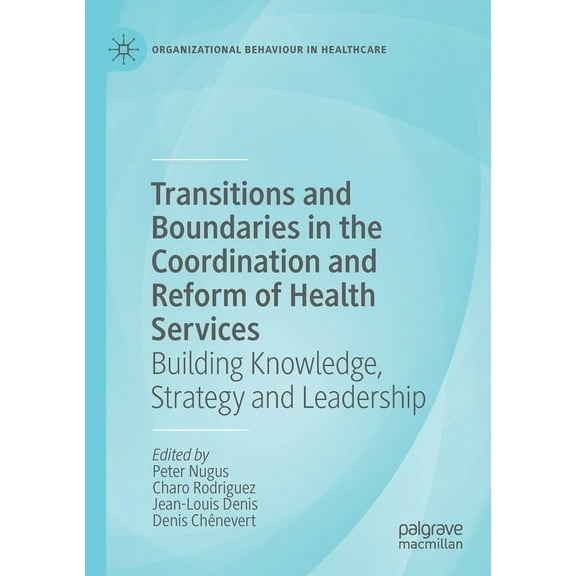 ORGANIZATIONAL BEHAVIOUR IN HEALTHCARE

Transitions and Boundaries in the Coordination and Reform of Health Services

Building Knowledge, Strategy and Leadership

Edited by
Peter Nugus
Charo Rodriguez
Jean-Louis Denis
Denis Chênevert

palgrave macmillan